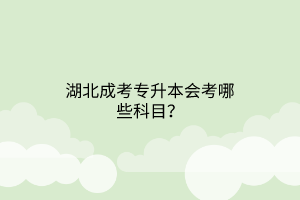 湖北成考专升本会考哪些科目？